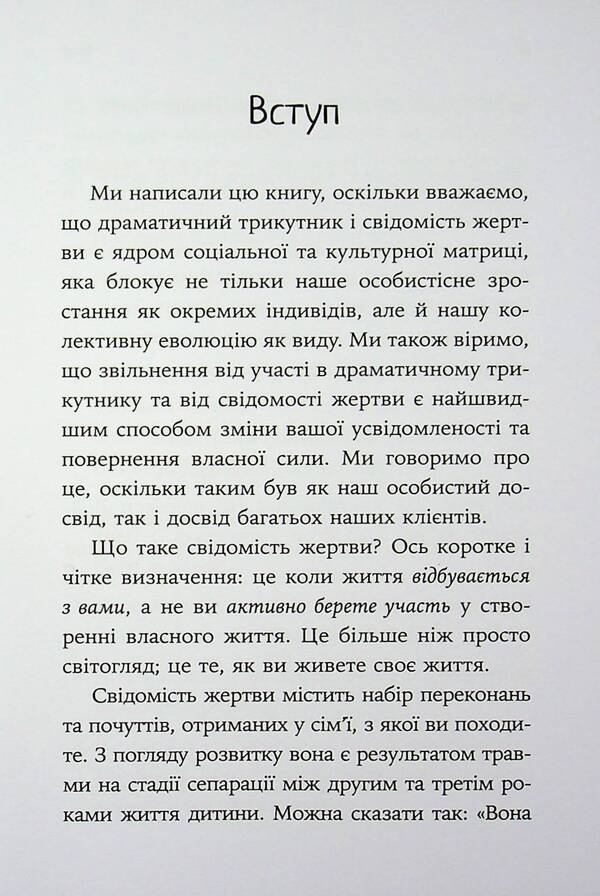 Вступ

Ми написали цю книгу, оскільки вважаємо, що драматичний трикутник і свідомість жертви є ядром соціальної та культурної матриці, яка блокує не тільки наше особистісне зростання як окремих індивідів, але й нашу колективну еволюцію як виду. Ми також віримо, що звільнення від участі в драматичному трикутнику та від свідомості жертви є найшвидшим способом зміни вашої усвідомленості та повернення власної сили. Ми говоримо про це, оскільки таким був як наш особистий досвід, так і досвід багатьох наших клієнтів.

Що таке свідомість жертви? Ось коротке і чітке визначення: це коли життя відбувається з вами, а не ви активно берете участь у створенні власного життя. Це більше ніж просто світогляд; це те, як ви живете своє життя.

Свідомість жертви містить набір переконань та почуттів, отриманих у сім'ї, з якої ви походите. З погляду розвитку вона є результатом травми на стадії сепарації між другим та третім роками життя дитини. Можна сказати так: «Вона